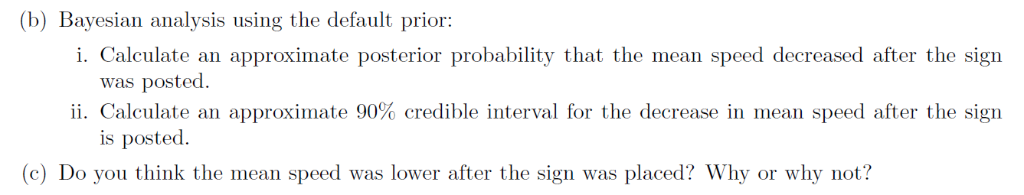 (b) Bayesian analysis using the default prior:

i. Calculate an approximate posterior probability that the mean speed decreased after the sign was posted.

ii. Calculate an approximate 90% credible interval for the decrease in mean speed after the sign is posted.

(c) Do you think the mean speed was lower after the sign was placed? Why or why not?